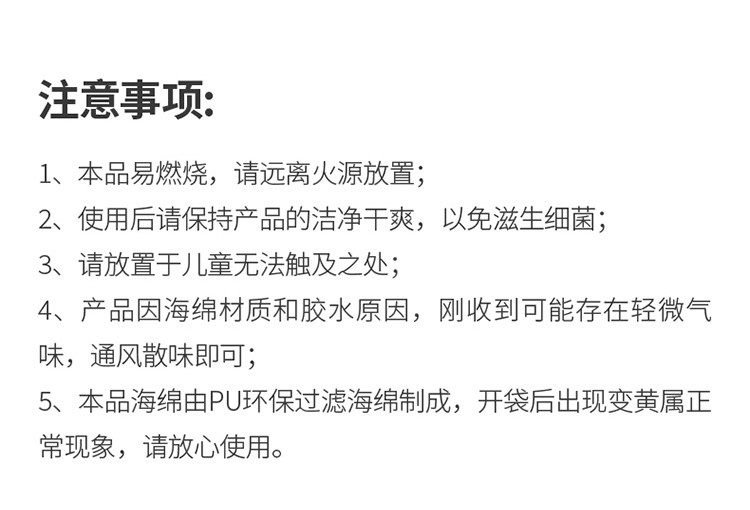 注意事项:

1、本品易燃烧，请远离火源放置；

2、使用后请保持产品的洁净干爽，以免滋生细菌；

3、请放置于儿童无法触及之处；

4、产品因海绵材质和胶水原因，刚收到可能存在轻微气味，通风散味即可；

5、本品海绵由PU环保过滤海绵制成，开袋后出现变黄属正常现象，请放心使用。